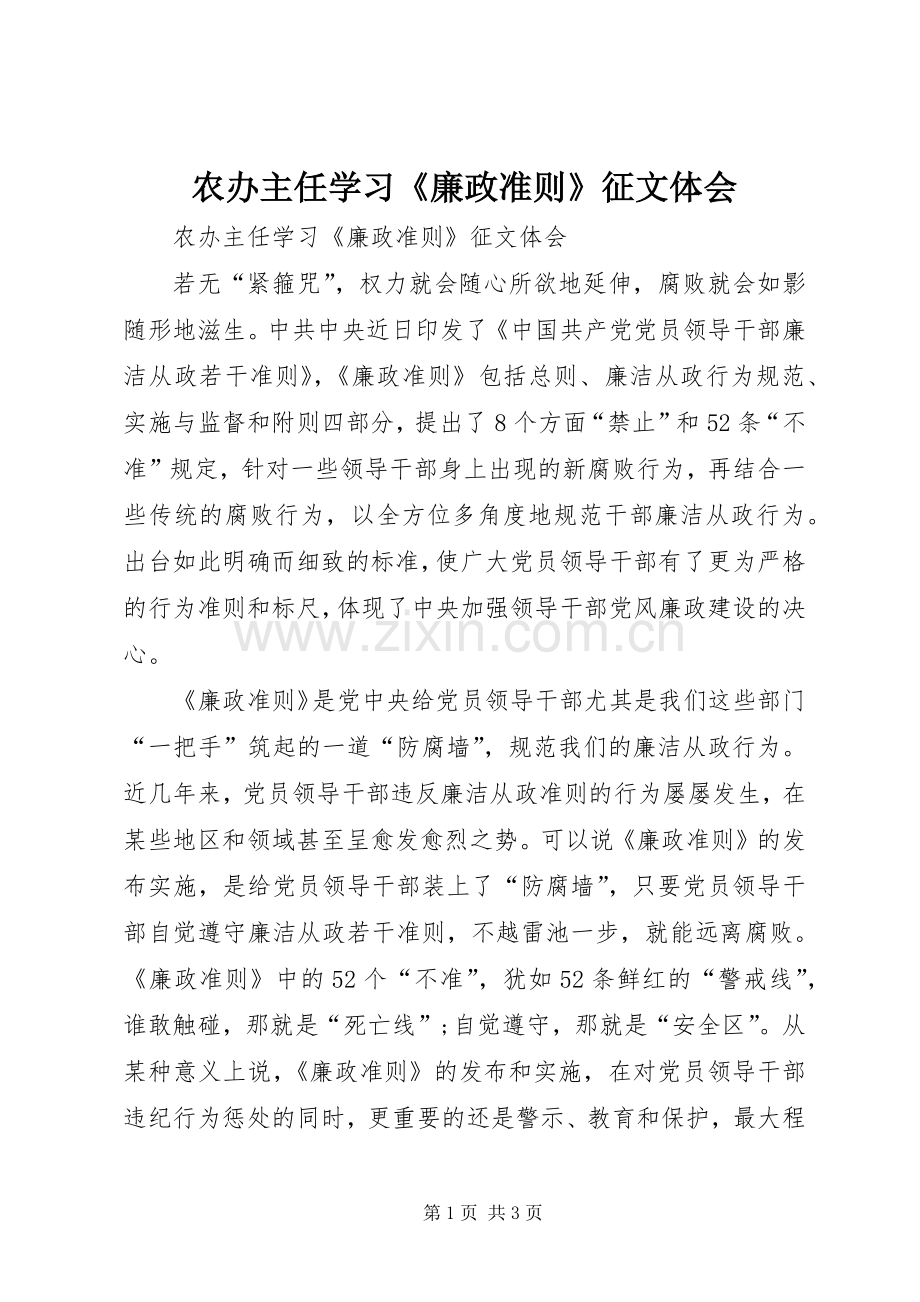 农办主任学习《廉政准则》征文体会

农办主任学习《廉政准则》征文体会

若无“紧箍咒”，权力就会随心所欲地延伸，腐败就会如影随形地滋生。中共中央近日印发了《中国共产党党员领导干部廉洁从政若干准则》，《廉政准则》包括总则、廉洁从政行为规范、实施与监督和附则四部分，提出了8个方面“禁止”和52条“不准”规定，针对一些领导干部身上出现的新腐败行为，再结合一些传统的腐败行为，以全方位多角度地规范干部廉洁从政行为。出台如此明确而细致的标准，使广大党员领导干部有了更为严格的行为准则和标尺，体现了中央加强领导干部党风廉政建设的决心。

《廉政准则》是党中央给党员领导干部尤其是我们这些部门“一把手”筑起的一道“防腐墙”，规范我们的廉洁从政行为。近几年来，党员领导干部违反廉洁从政准则的行为屡屡发生，在某些地区和领域甚至呈愈发愈烈之势。可以说《廉政准则》的发布实施，是给党员领导干部装上了“防腐墙”，只要党员领导干部自觉遵守廉洁从政若干准则，不越雷池一步，就能远离腐败。《廉政准则》中的52个“不准”，犹如52条鲜红的“警戒线”，谁敢触碰，那就是“死亡线”；自觉遵守，那就是“安全区”。从某种意义上说，《廉政准则》的发布和实施，在对党员领导干部违纪行为惩处的同时，更重要的还是警示、教育和保护，最大程

第1页 共3页

www.zixin.com.cn